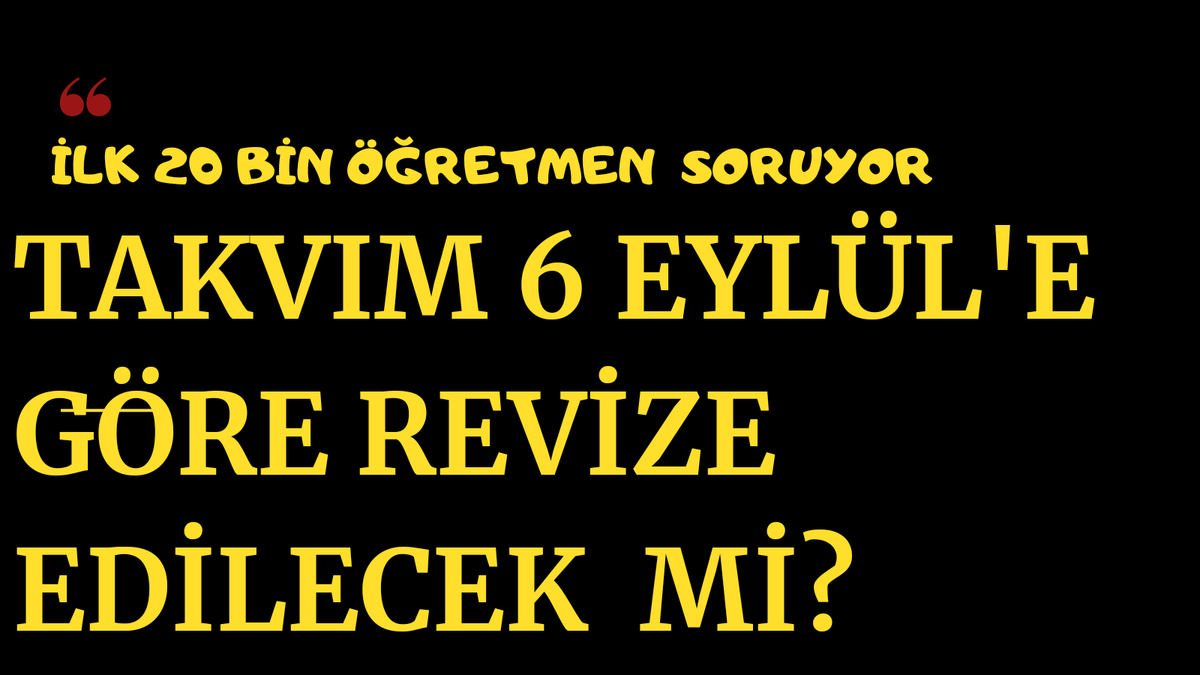 “

İLK 20 BİN ÖĞRETMEN SORUYOR

TAKVIM 6 EYLÜL'E GÖRE REVİZE EDİLECEK Mİ?